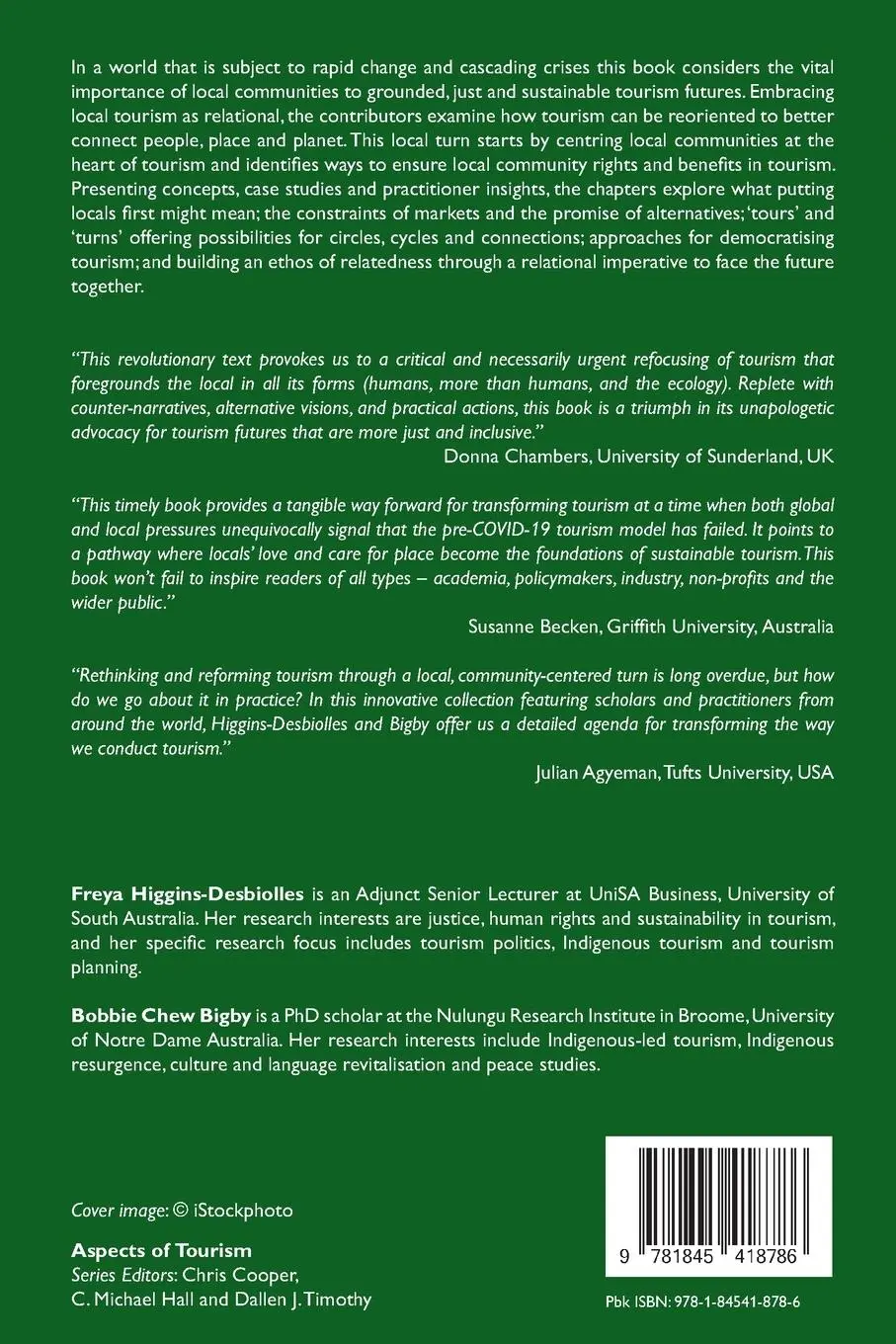 In a world that is subject to rapid change and cascading crises this book considers the vital importance of local communities to grounded, just and sustainable tourism futures. Embracing local tourism as relational, the contributors examine how tourism can be reoriented to better connect people, place and planet. This local turn starts by centring local communities at the heart of tourism and identifies ways to ensure local community rights and benefits in tourism. Presenting concepts, case studies and practitioner insights, the chapters explore what putting locals first might mean; the constraints of markets and the promise of alternatives; 'tours' and 'turns' offering possibilities for circles, cycles and connections; approaches for democratising tourism; and building an ethos of relatedness through a relational imperative to face the future together.

"This revolutionary text provokes us to a critical and necessarily urgent refocusing of tourism that foregrounds the local in all its forms (humans, more than humans, and the ecology). Replete with counter-narratives, alternative visions, and practical actions, this book is a triumph in its unapologetic advocacy for tourism futures that are more just and inclusive."
Donna Chambers, University of Sunderland, UK

"This timely book provides a tangible way forward for transforming tourism at a time when both global and local pressures unequivocally signal that the pre-COVID-19 tourism model has failed. It points to a pathway where locals' love and care for place become the foundations of sustainable tourism. This book won't fail to inspire readers of all types – academia, policymakers, industry, non-profits and the wider public."
Susanne Becken, Griffith University, Australia

"Rethinking and reforming tourism through a local, community-centered turn is long overdue, but how do we go about it in practice? In this innovative collection featuring scholars and practitioners from around the world, Higgins-Desbiolles and Bigby offer us a detailed agenda for transforming the way we conduct tourism."
Julian Agyeman, Tufts University, USA

Freya Higgins-Desbiolles is an Adjunct Senior Lecturer at UniSA Business, University of South Australia. Her research interests are justice, human rights and sustainability in tourism, and her specific research focus includes tourism politics, Indigenous tourism and tourism planning.

Bobbie Chew Bigby is a PhD scholar at the Nulungu Research Institute in Broome, University of Notre Dame Australia. Her research interests include Indigenous-led tourism, Indigenous resurgence, culture and language revitalisation and peace studies.

Cover image: © iStockphoto

Aspects of Tourism
Series Editors: Chris Cooper, C. Michael Hall and Dallen J. Timothy

9 781845 418786

Pbk ISBN: 978-1-84541-878-6